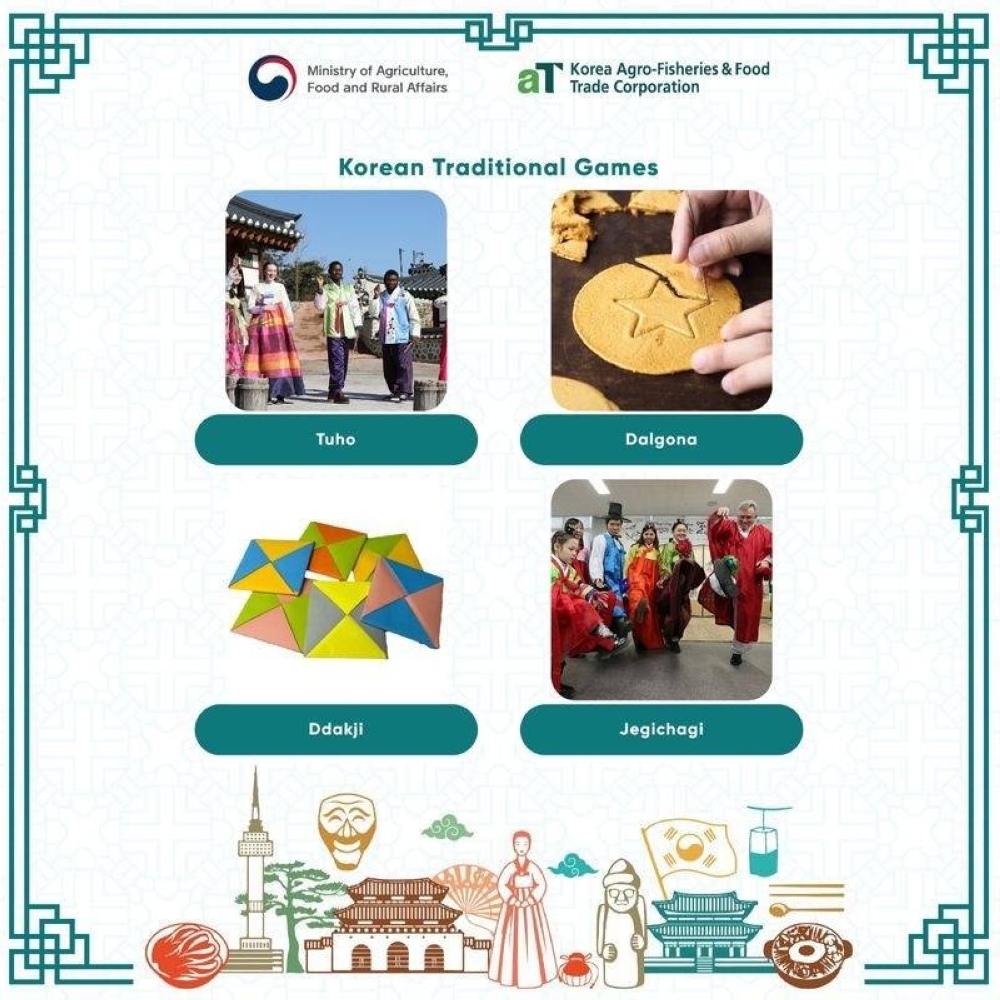 Ministry of Agriculture,
Food and Rural Affairs

aT Korea Agro-Fisheries & Food
Trade Corporation

Korean Traditional Games

Tuho

Dalgona

Ddakji

Jegichagi